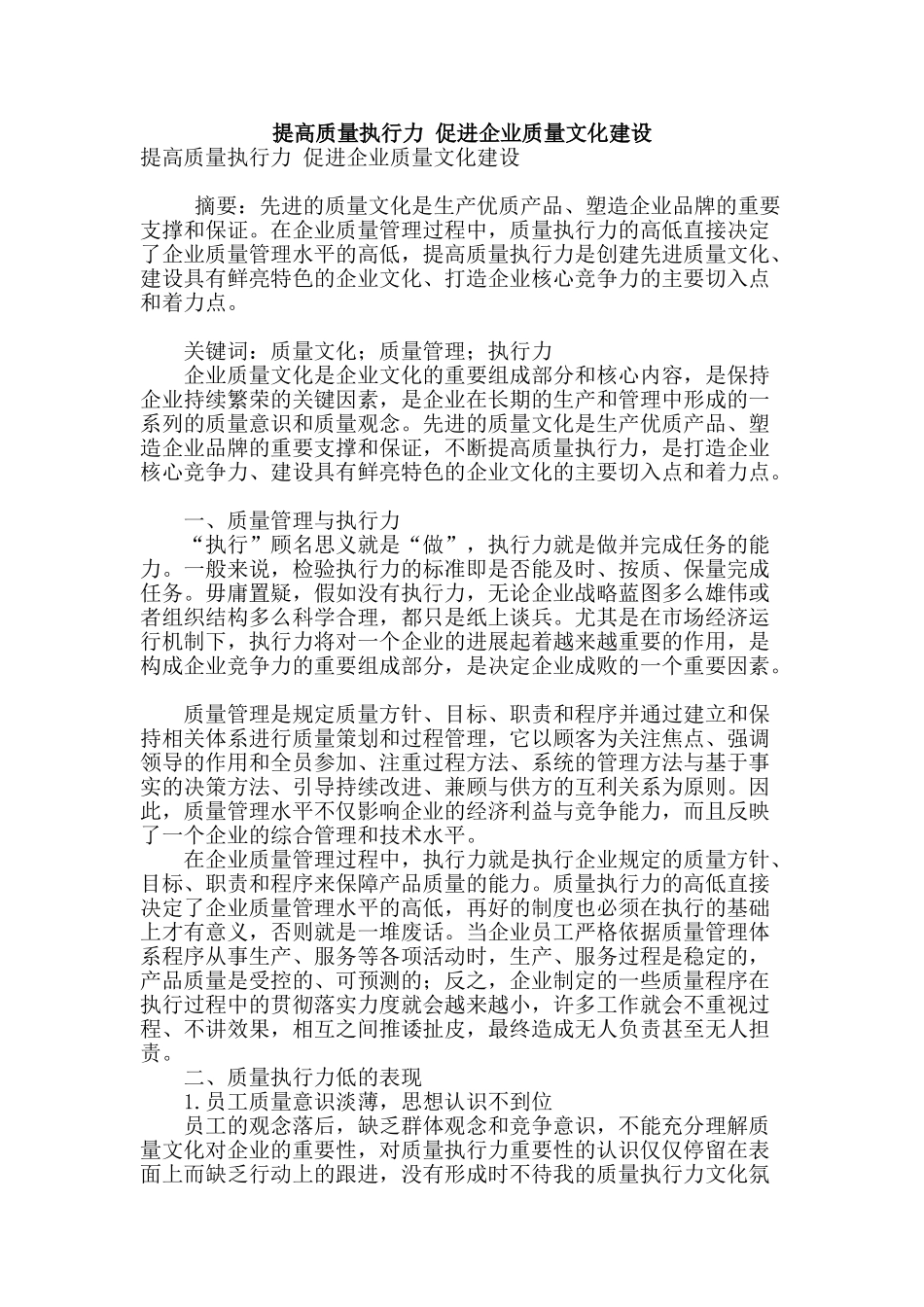 提高质量执行力 促进企业质量文化建设
提高质量执行力 促进企业质量文化建设

摘要：先进的质量文化是生产优质产品、塑造企业品牌的重要支撑和保证。在企业质量管理过程中，质量执行力的高低直接决定了企业质量管理水平的高低，提高质量执行力是创建先进质量文化、建设具有鲜亮特色的企业文化、打造企业核心竞争力的主要切入点和着力点。

关键词：质量文化；质量管理；执行力
企业质量文化是企业文化的重要组成部分和核心内容，是保持企业持续繁荣的关键因素，是企业在长期的生产和管理中形成的一系列的质量意识和质量观念。先进的质量文化是生产优质产品、塑造企业品牌的重要支撑和保证，不断提高质量执行力，是打造企业核心竞争力、建设具有鲜亮特色的企业文化的主要切入点和着力点。

一、质量管理与执行力
“执行”顾名思义就是“做”，执行力就是做并完成任务的能力。一般来说，检验执行力的标准即是否能及时、按质、保量完成任务。毋庸置疑，假如没有执行力，无论企业战略蓝图多么雄伟或者组织结构多么科学合理，都只是纸上谈兵。尤其是在市场经济运行机制下，执行力将对一个企业的进展起着越来越重要的作用，是构成企业竞争力的重要组成部分，是决定企业成败的一个重要因素。

质量管理是规定质量方针、目标、职责和程序并通过建立和保持相关体系进行质量策划和过程管理，它以顾客为关注焦点、强调领导的作用和全员参加、注重过程方法、系统的管理方法与基于事实的决策方法、引导持续改进、兼顾与供方的互利关系为原则。因此，质量管理水平不仅影响企业的经济利益与竞争能力，而且反映了一个企业的综合管理和技术水平。
在企业质量管理过程中，执行力就是执行企业规定的质量方针、目标、职责和程序来保障产品质量的能力。质量执行力的高低直接决定了企业质量管理水平的高低，再好的制度也必须在执行的基础上才有意义，否则就是一堆废话。当企业员工严格依据质量管理体系程序从事生产、服务等各项活动时，生产、服务过程是稳定的，产品质量是受控的、可预测的；反之，企业制定的一些质量程序在执行过程中的贯彻落实力度就会越来越小，许多工作就会不重视过程、不讲效果，相互之间推诿扯皮，最终造成无人负责甚至无人担责。
二、质量执行力低的表现
1.员工质量意识淡薄，思想认识不到位
员工的观念落后，缺乏群体观念和竞争意识，不能充分理解质量文化对企业的重要性，对质量执行力重要性的认识仅仅停留在表面上而缺乏行动上的跟进，没有形成时不待我的质量执行力文化氛